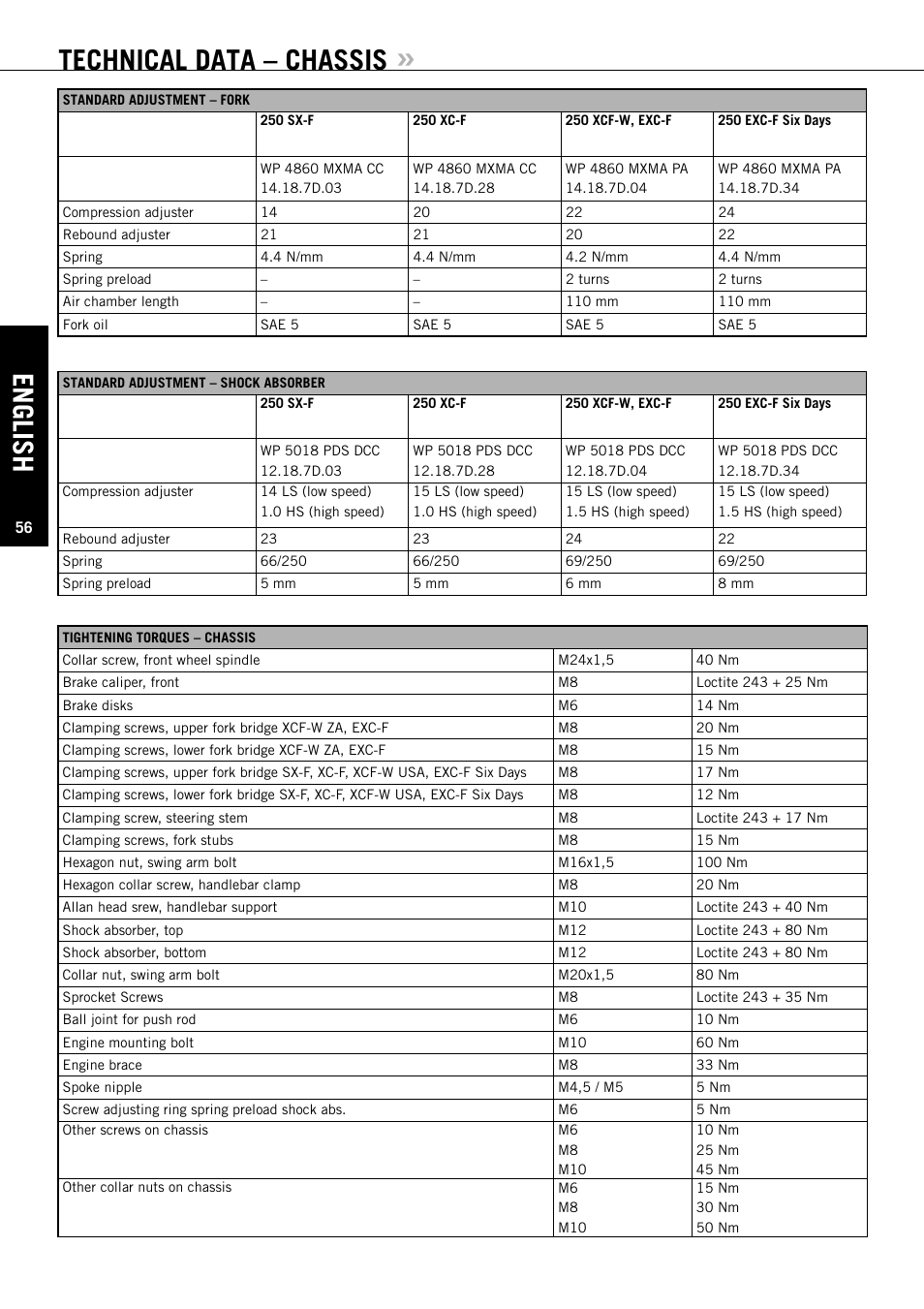 TECHNICAL DATA – CHASSIS »

ENGLISH

56

STANDARD ADJUSTMENT – FORK

| | 250 SX-F | 250 XC-F | 250 XCF-W, EXC-F | 250 EXC-F Six Days |
|---|---|---|---|---|
| | WP 4860 MXMA CC 14.18.7D.03 | WP 4860 MXMA CC 14.18.7D.28 | WP 4860 MXMA PA 14.18.7D.04 | WP 4860 MXMA PA 14.18.7D.34 |
| Compression adjuster | 14 | 20 | 22 | 24 |
| Rebound adjuster | 21 | 21 | 20 | 22 |
| Spring | 4.4 N/mm | 4.4 N/mm | 4.2 N/mm | 4.4 N/mm |
| Spring preload | – | – | 2 turns | 2 turns |
| Air chamber length | – | – | 110 mm | 110 mm |
| Fork oil | SAE 5 | SAE 5 | SAE 5 | SAE 5 |

STANDARD ADJUSTMENT – SHOCK ABSORBER

| | 250 SX-F | 250 XC-F | 250 XCF-W, EXC-F | 250 EXC-F Six Days |
|---|---|---|---|---|
| | WP 5018 PDS DCC 12.18.7D.03 | WP 5018 PDS DCC 12.18.7D.28 | WP 5018 PDS DCC 12.18.7D.04 | WP 5018 PDS DCC 12.18.7D.34 |
| Compression adjuster | 14 LS (low speed) 1.0 HS (high speed) | 15 LS (low speed) 1.0 HS (high speed) | 15 LS (low speed) 1.5 HS (high speed) | 15 LS (low speed) 1.5 HS (high speed) |
| Rebound adjuster | 23 | 23 | 24 | 22 |
| Spring | 66/250 | 66/250 | 69/250 | 69/250 |
| Spring preload | 5 mm | 5 mm | 6 mm | 8 mm |

TIGHTENING TORQUES – CHASSIS

| | | |
|---|---|---|
| Collar screw, front wheel spindle | M24x1,5 | 40 Nm |
| Brake caliper, front | M8 | Loctite 243 + 25 Nm |
| Brake disks | M6 | 14 Nm |
| Clamping screws, upper fork bridge XCF-W ZA, EXC-F | M8 | 20 Nm |
| Clamping screws, lower fork bridge XCF-W ZA, EXC-F | M8 | 15 Nm |
| Clamping screws, upper fork bridge SX-F, XC-F, XCF-W USA, EXC-F Six Days | M8 | 17 Nm |
| Clamping screws, lower fork bridge SX-F, XC-F, XCF-W USA, EXC-F Six Days | M8 | 12 Nm |
| Clamping screw, steering stem | M8 | Loctite 243 + 17 Nm |
| Clamping screws, fork stubs | M8 | 15 Nm |
| Hexagon nut, swing arm bolt | M16x1,5 | 100 Nm |
| Hexagon collar screw, handlebar clamp | M8 | 20 Nm |
| Allan head srew, handlebar support | M10 | Loctite 243 + 40 Nm |
| Shock absorber, top | M12 | Loctite 243 + 80 Nm |
| Shock absorber, bottom | M12 | Loctite 243 + 80 Nm |
| Collar nut, swing arm bolt | M20x1,5 | 80 Nm |
| Sprocket Screws | M8 | Loctite 243 + 35 Nm |
| Ball joint for push rod | M6 | 10 Nm |
| Engine mounting bolt | M10 | 60 Nm |
| Engine brace | M8 | 33 Nm |
| Spoke nipple | M4,5 / M5 | 5 Nm |
| Screw adjusting ring spring preload shock abs. | M6 | 5 Nm |
| Other screws on chassis | M6 M8 M10 | 10 Nm 25 Nm 45 Nm |
| Other collar nuts on chassis | M6 M8 M10 | 15 Nm 30 Nm 50 Nm |